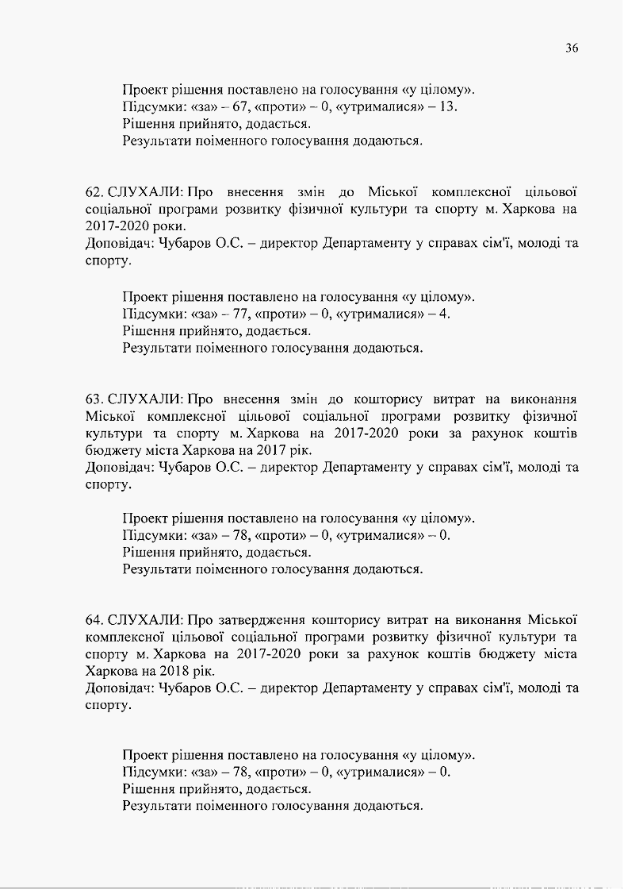 36

Проект рішення поставлено на голосування «у цілому».
Підсумки: «за» – 67, «проти» – 0, «утрималися» – 13.
Рішення прийнято, додається.
Результати поіменного голосування додаються.

62. СЛУХАЛИ: Про внесення змін до Міської комплексної цільової соціальної програми розвитку фізичної культури та спорту м. Харкова на 2017-2020 роки.
Доповідач: Чубаров О.С. – директор Департаменту у справах сім'ї, молоді та спорту.

Проект рішення поставлено на голосування «у цілому».
Підсумки: «за» – 77, «проти» – 0, «утрималися» – 4.
Рішення прийнято, додається.
Результати поіменного голосування додаються.

63. СЛУХАЛИ: Про внесення змін до кошторису витрат на виконання Міської комплексної цільової соціальної програми розвитку фізичної культури та спорту м. Харкова на 2017-2020 роки за рахунок коштів бюджету міста Харкова на 2017 рік.
Доповідач: Чубаров О.С. – директор Департаменту у справах сім'ї, молоді та спорту.

Проект рішення поставлено на голосування «у цілому».
Підсумки: «за» – 78, «проти» – 0, «утрималися» – 0.
Рішення прийнято, додається.
Результати поіменного голосування додаються.

64. СЛУХАЛИ: Про затвердження кошторису витрат на виконання Міської комплексної цільової соціальної програми розвитку фізичної культури та спорту м. Харкова на 2017-2020 роки за рахунок коштів бюджету міста Харкова на 2018 рік.
Доповідач: Чубаров О.С. – директор Департаменту у справах сім'ї, молоді та спорту.

Проект рішення поставлено на голосування «у цілому».
Підсумки: «за» – 78, «проти» – 0, «утрималися» – 0.
Рішення прийнято, додається.
Результати поіменного голосування додаються.